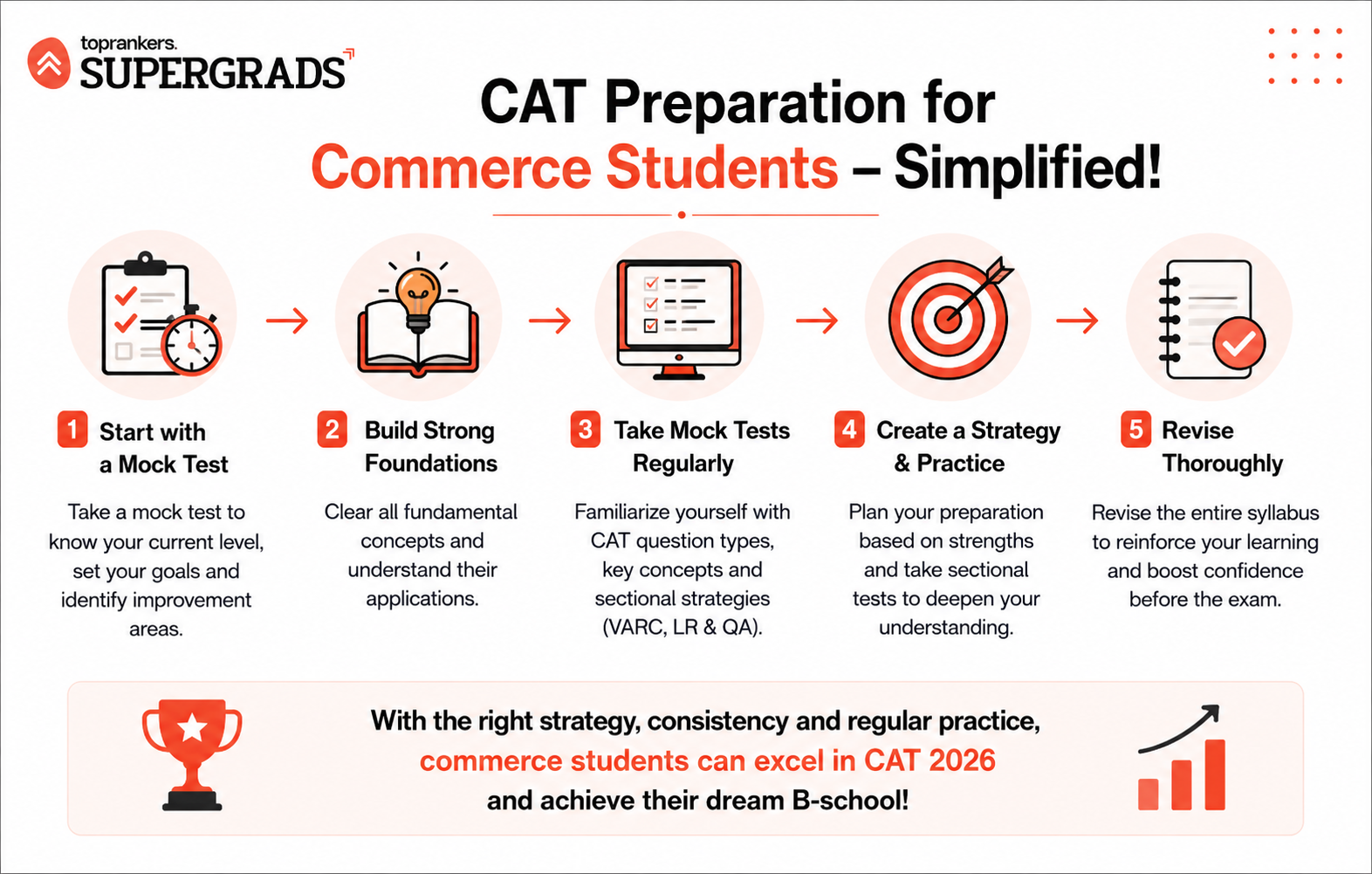 toprankers.
SUPERGRADS

CAT Preparation for Commerce Students – Simplified!

1 Start with a Mock Test

Take a mock test to know your current level, set your goals and identify improvement areas.

2 Build Strong Foundations

Clear all fundamental concepts and understand their applications.

3 Take Mock Tests Regularly

Familiarize yourself with CAT question types, key concepts and sectional strategies (VARC, LR & QA).

4 Create a Strategy & Practice

Plan your preparation based on strengths and take sectional tests to deepen your understanding.

5 Revise Thoroughly

Revise the entire syllabus to reinforce your learning and boost confidence before the exam.

With the right strategy, consistency and regular practice, commerce students can excel in CAT 2026 and achieve their dream B-school!